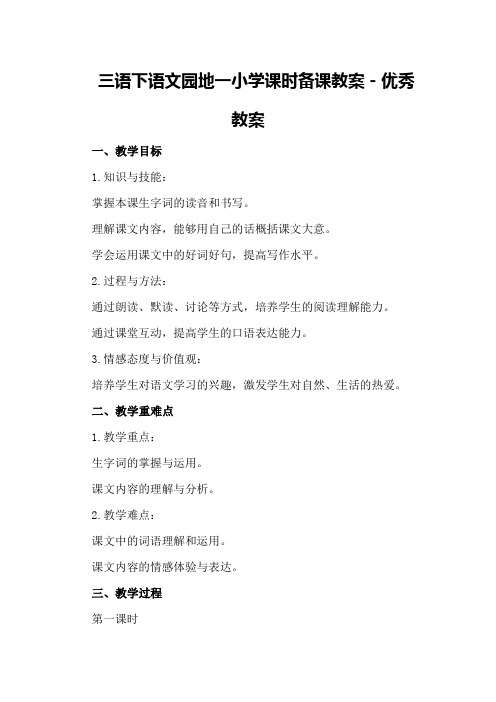 三语下语文园地一小学课时备课教案 - 优秀教案

一、教学目标

1. 知识与技能：

掌握本课生字词的读音和书写。

理解课文内容，能够用自己的话概括课文大意。

学会运用课文中的好词好句，提高写作水平。

2. 过程与方法：

通过朗读、默读、讨论等方式，培养学生的阅读理解能力。

通过课堂互动，提高学生的口语表达能力。

3. 情感态度与价值观：

培养学生对语文学习的兴趣，激发学生对自然、生活的热爱。

二、教学重难点

1. 教学重点：

生字词的掌握与运用。

课文内容的理解与分析。

2. 教学难点：

课文中的词语理解和运用。

课文内容的情感体验与表达。

三、教学过程

第一课时